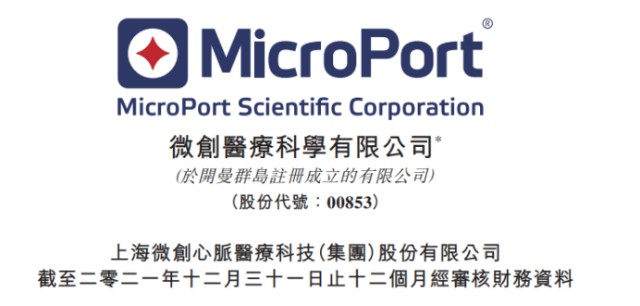 MicroPort®
MicroPort Scientific Corporation
微創醫療科學有限公司*
(於開曼群島註冊成立的有限公司)
(股份代號：00853)

上海微創心脈醫療科技(集團)股份有限公司
截至二零二一年十二月三十一日止十二個月經審核財務資料